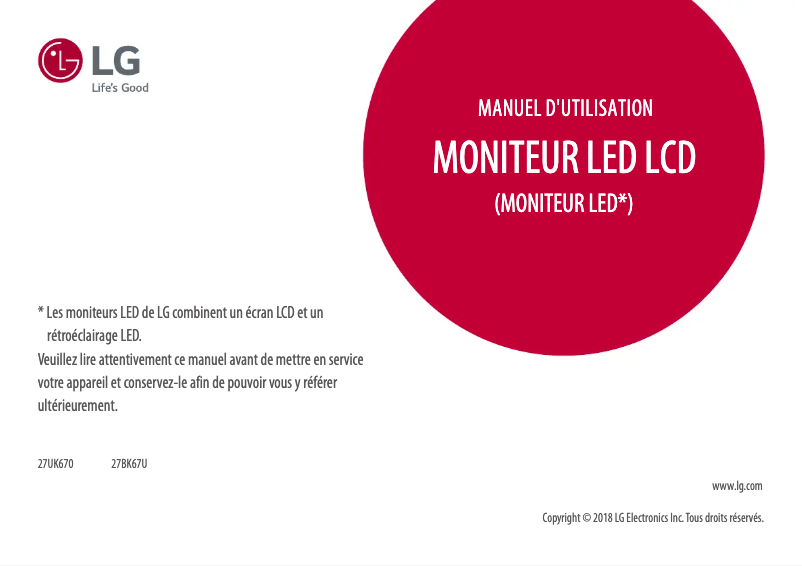 LG
Life's Good

MANUEL D'UTILISATION

MONITEUR LED LCD

(MONITEUR LED*)

* Les moniteurs LED de LG combinent un écran LCD et un rétroéclairage LED.

Veuillez lire attentivement ce manuel avant de mettre en service votre appareil et conservez-le afin de pouvoir vous y référer ultérieurement.

27UK670 27BK67U

www.lg.com

Copyright © 2018 LG Electronics Inc. Tous droits réservés.